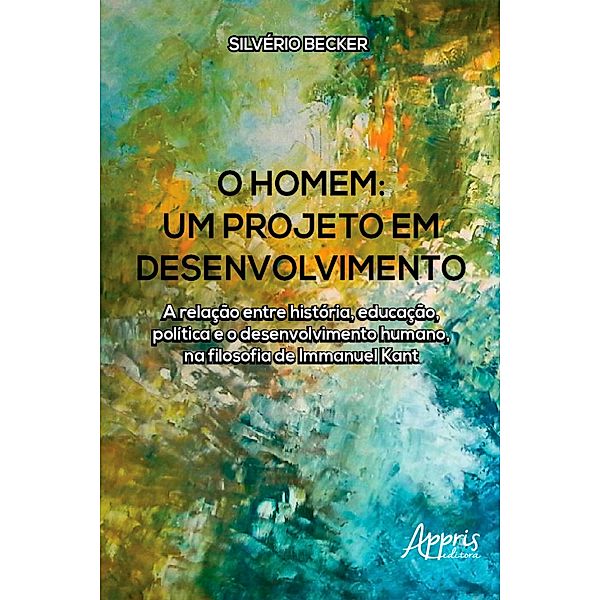 SILVÉRIO BECKER

O HOMEM:
UM PROJETO EM
DESENVOLVIMENTO

A relação entre história, educação, política e o desenvolvimento humano, na filosofia de Immanuel Kant

Appris
editora